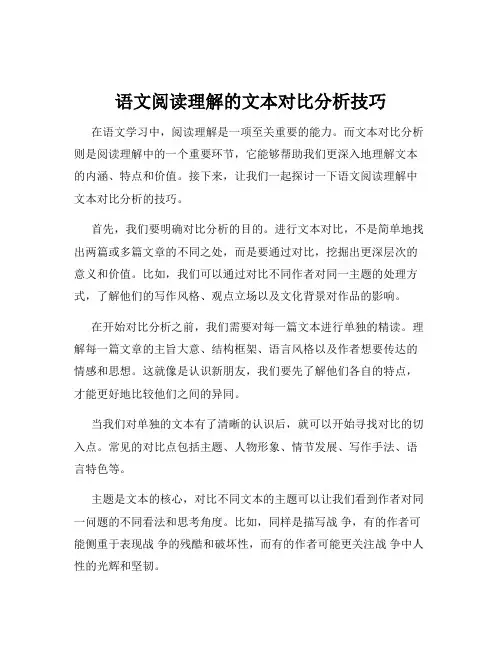 语文阅读理解的文本对比分析技巧

在语文学习中，阅读理解是一项至关重要的能力。而文本对比分析则是阅读理解中的一个重要环节，它能够帮助我们更深入地理解文本的内涵、特点和价值。接下来，让我们一起探讨一下语文阅读理解中文本对比分析的技巧。

首先，我们要明确对比分析的目的。进行文本对比，不是简单地找出两篇或多篇文章的不同之处，而是要通过对比，挖掘出更深层次的意义和价值。比如，我们可以通过对比不同作者对同一主题的处理方式，了解他们的写作风格、观点立场以及文化背景对作品的影响。

在开始对比分析之前，我们需要对每一篇文本进行单独的精读。理解每一篇文章的主旨大意、结构框架、语言风格以及作者想要传达的情感和思想。这就像是认识新朋友，我们要先了解他们各自的特点，才能更好地比较他们之间的异同。

当我们对单独的文本有了清晰的认识后，就可以开始寻找对比的切入点。常见的对比点包括主题、人物形象、情节发展、写作手法、语言特色等。

主题是文本的核心，对比不同文本的主题可以让我们看到作者对同一问题的不同看法和思考角度。比如，同样是描写战 争，有的作者可能侧重于表现战 争的残酷和破坏性，而有的作者可能更关注战 争中人性的光辉和坚韧。